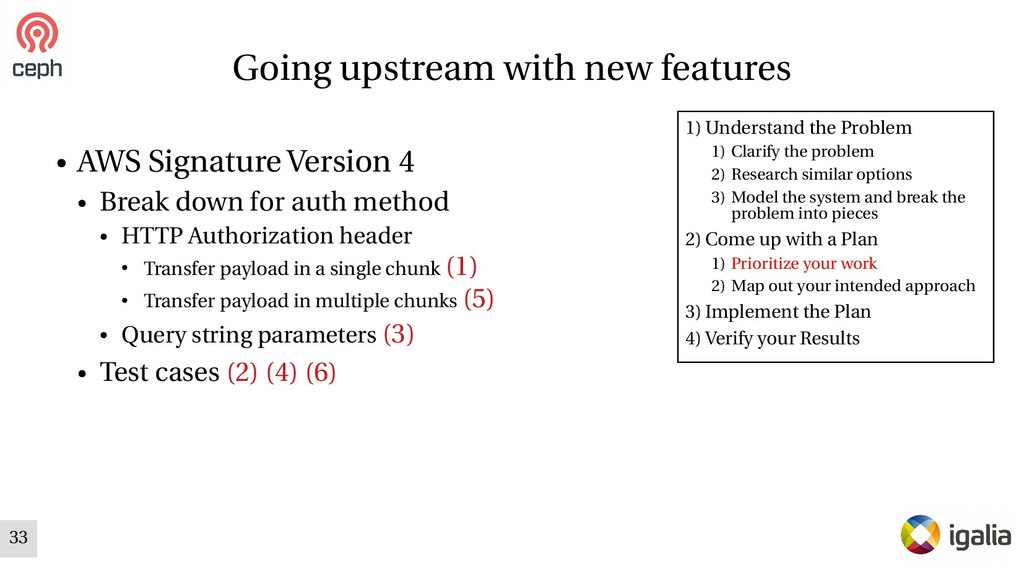 ceph

Going upstream with new features

• AWS Signature Version 4
  • Break down for auth method
    • HTTP Authorization header
      • Transfer payload in a single chunk (1)
      • Transfer payload in multiple chunks (5)
    • Query string parameters (3)
  • Test cases (2) (4) (6)

1) Understand the Problem
1) Clarify the problem
2) Research similar options
3) Model the system and break the problem into pieces
2) Come up with a Plan
1) Prioritize your work
2) Map out your intended approach
3) Implement the Plan
4) Verify your Results

33

igalia